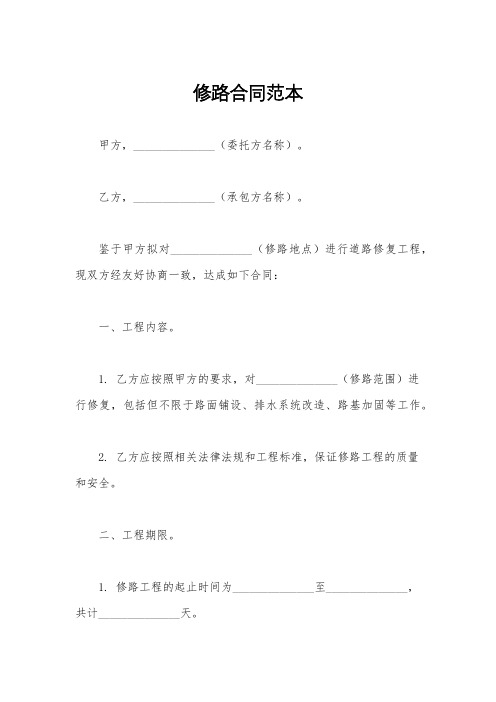 修路合同范本

甲方，______________（委托方名称）。

乙方，______________（承包方名称）。

鉴于甲方拟对______________（修路地点）进行道路修复工程，现双方经友好协商一致，达成如下合同：

一、工程内容。

1. 乙方应按照甲方的要求，对______________（修路范围）进行修复，包括但不限于路面铺设、排水系统改造、路基加固等工作。

2. 乙方应按照相关法律法规和工程标准，保证修路工程的质量和安全。

二、工程期限。

1. 修路工程的起止时间为______________至______________，共计______________天。